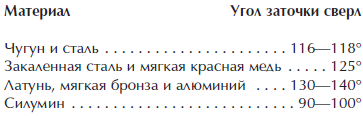 | Материал | Угол заточки сверл |
|---|---|
| Чугун и сталь | 116—118° |
| Закаленная сталь и мягкая красная медь | 125° |
| Латунь, мягкая бронза и алюминий | 130—140° |
| Силумин | 90—100° |